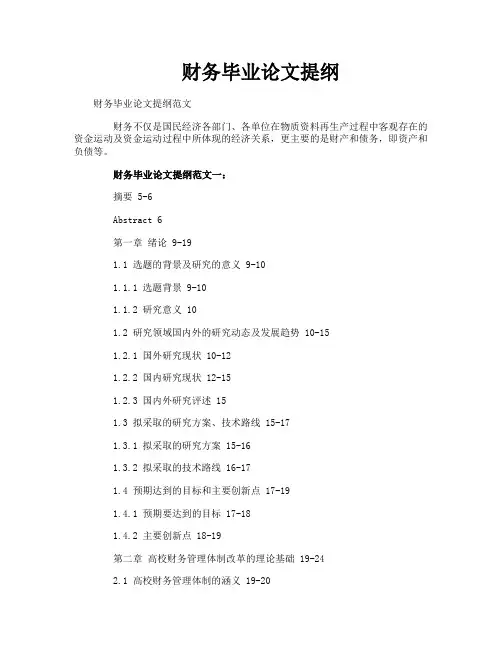 财务毕业论文提纲

财务毕业论文提纲范文

财务不仅是国民经济各部门、各单位在物质资料再生产过程中客观存在的资金运动及资金运动过程中所体现的经济关系，更主要的是财产和债务，即资产和负债等。

财务毕业论文提纲范文一：

摘要 5-6

Abstract 6

第一章 绪论 9-19

1.1 选题的背景及研究的意义 9-10

1.1.1 选题背景 9-10

1.1.2 研究意义 10

1.2 研究领域国内外的研究动态及发展趋势 10-15

1.2.1 国外研究现状 10-12

1.2.2 国内研究现状 12-15

1.2.3 国内外研究评述 15

1.3 拟采取的研究方案、技术路线 15-17

1.3.1 拟采取的研究方案 15-16

1.3.2 拟采取的技术路线 16-17

1.4 预期达到的目标和主要创新点 17-19

1.4.1 预期要达到的目标 17-18

1.4.2 主要创新点 18-19

第二章 高校财务管理体制改革的理论基础 19-24

2.1 高校财务管理体制的涵义 19-20